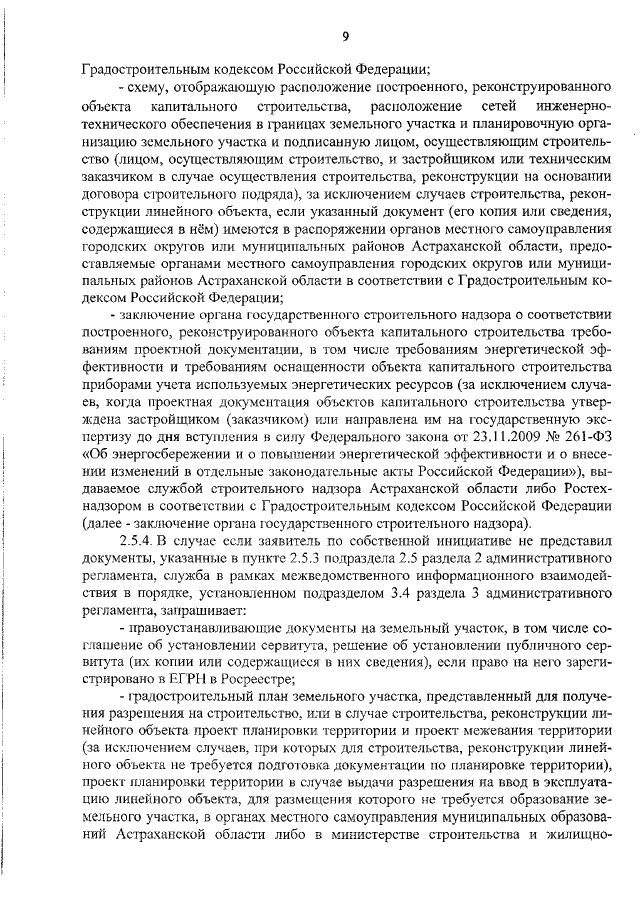 9

Градостроительным кодексом Российской Федерации;

- схему, отображающую расположение построенного, реконструированного объекта капитального строительства, расположение сетей инженерно-технического обеспечения в границах земельного участка и планировочную организацию земельного участка и подписанную лицом, осуществляющим строительство (лицом, осуществляющим строительство, и застройщиком или техническим заказчиком в случае осуществления строительства, реконструкции на основании договора строительного подряда), за исключением случаев строительства, реконструкции линейного объекта, если указанный документ (его копия или сведения, содержащиеся в нём) имеются в распоряжении органов местного самоуправления городских округов или муниципальных районов Астраханской области, предоставляемые органами местного самоуправления городских округов или муниципальных районов Астраханской области в соответствии с Градостроительным кодексом Российской Федерации;

- заключение органа государственного строительного надзора о соответствии построенного, реконструированного объекта капитального строительства требованиям проектной документации, в том числе требованиям энергетической эффективности и требованиям оснащенности объекта капитального строительства приборами учета используемых энергетических ресурсов (за исключением случаев, когда проектная документация объектов капитального строительства утверждена застройщиком (заказчиком) или направлена им на государственную экспертизу до дня вступления в силу Федерального закона от 23.11.2009 № 261-ФЗ «Об энергосбережении и о повышении энергетической эффективности и о внесении изменений в отдельные законодательные акты Российской Федерации»), выдаваемое службой строительного надзора Астраханской области либо Ростехнадзором в соответствии с Градостроительным кодексом Российской Федерации (далее - заключение органа государственного строительного надзора).

2.5.4. В случае если заявитель по собственной инициативе не представил документы, указанные в пункте 2.5.3 подраздела 2.5 раздела 2 административного регламента, служба в рамках межведомственного информационного взаимодействия в порядке, установленном подразделом 3.4 раздела 3 административного регламента, запрашивает:

- правоустанавливающие документы на земельный участок, в том числе соглашение об установлении сервитута, решение об установлении публичного сервитута (их копии или содержащиеся в них сведения), если право на него зарегистрировано в ЕГРН в Росреестре;

- градостроительный план земельного участка, представленный для получения разрешения на строительство, или в случае строительства, реконструкции линейного объекта проект планировки территории и проект межевания территории (за исключением случаев, при которых для строительства, реконструкции линейного объекта не требуется подготовка документации по планировке территории), проект планировки территории в случае выдачи разрешения на ввод в эксплуатацию линейного объекта, для размещения которого не требуется образование земельного участка, в органах местного самоуправления муниципальных образований Астраханской области либо в министерстве строительства и жилищно-